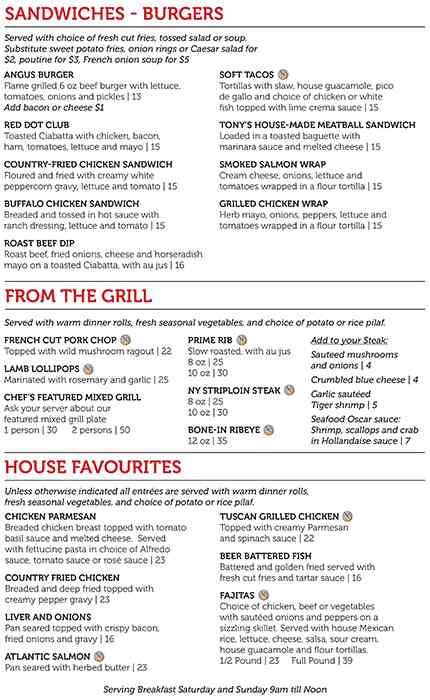 SANDWICHES - BURGERS

Served with choice of fresh cut fries, tossed salad or soup. Substitute sweet potato fries, onion rings or Caesar salad for $2, poutine for $3, French onion soup for $5

ANGUS BURGER
Flame grilled 6 oz beef burger with lettuce, tomatoes, onions and pickles | 13
Add bacon or cheese $1

RED DOT CLUB
Toasted Ciabatta with chicken, bacon, ham, tomatoes, lettuce and mayo | 15

COUNTRY-FRIED CHICKEN SANDWICH
Floured and fried with creamy white peppercorn gravy, lettuce and tomato | 15

BUFFALO CHICKEN SANDWICH
Breaded and tossed in hot sauce with ranch dressing, lettuce and tomato | 15

ROAST BEEF DIP
Roast beef, fried onions, cheese and horseradish mayo on a toasted Ciabatta, with au jus | 16

SOFT TACOS
Tortillas with slaw, house guacamole, pico de gallo and choice of chicken or white fish topped with lime crema sauce | 15

TONY'S HOUSE-MADE MEATBALL SANDWICH
Loaded in a toasted baguette with marinara sauce and melted cheese | 15

SMOKED SALMON WRAP
Cream cheese, onions, lettuce and tomatoes wrapped in a flour tortilla | 15

GRILLED CHICKEN WRAP
Herb mayo, onions, peppers, lettuce and tomatoes wrapped in a flour tortilla | 15

FROM THE GRILL

Served with warm dinner rolls, fresh seasonal vegetables, and choice of potato or rice pilaf.

FRENCH CUT PORK CHOP
Topped with wild mushroom ragout | 22

LAMB LOLLIPOPS
Marinated with rosemary and garlic | 25

CHEF'S FEATURED MIXED GRILL
Ask your server about our featured mixed grill plate
1 person | 30 2 persons | 50

PRIME RIB
Slow roasted, with au jus
8 oz | 25
10 oz | 30

NY STRIPLOIN STEAK
8 oz | 25
10 oz | 30

BONE-IN RIBEYE
12 oz | 35

Add to your Steak:
Sauteed mushrooms and onions | 4
Crumbled blue cheese | 4
Garlic sautéed Tiger shrimp | 5
Seafood Oscar sauce: Shrimp, scallops and crab in Hollandaise sauce | 7

HOUSE FAVOURITES

Unless otherwise indicated all entrées are served with warm dinner rolls, fresh seasonal vegetables, and choice of potato or rice pilaf.

CHICKEN PARMESAN
Breaded chicken breast topped with tomato basil sauce and melted cheese. Served with fettucine pasta in choice of Alfredo sauce, tomato sauce or rosé sauce | 23

COUNTRY FRIED CHICKEN
Breaded and deep fried topped with creamy pepper gravy | 23

LIVER AND ONIONS
Pan seared topped with crispy bacon, fried onions and gravy | 16

ATLANTIC SALMON
Pan seared with herbed butter | 23

TUSCAN GRILLED CHICKEN
Topped with creamy Parmesan and spinach sauce | 22

BEER BATTERED FISH
Battered and golden fried served with fresh cut fries and tartar sauce | 16

FAJITAS
Choice of chicken, beef or vegetables with sautéed onions and peppers on a sizzling skillet. Served with house Mexican rice, lettuce, cheese, salsa, sour cream, house guacamole and flour tortillas.
1/2 Pound | 23 Full Pound | 39

Serving Breakfast Saturday and Sunday 9am till Noon